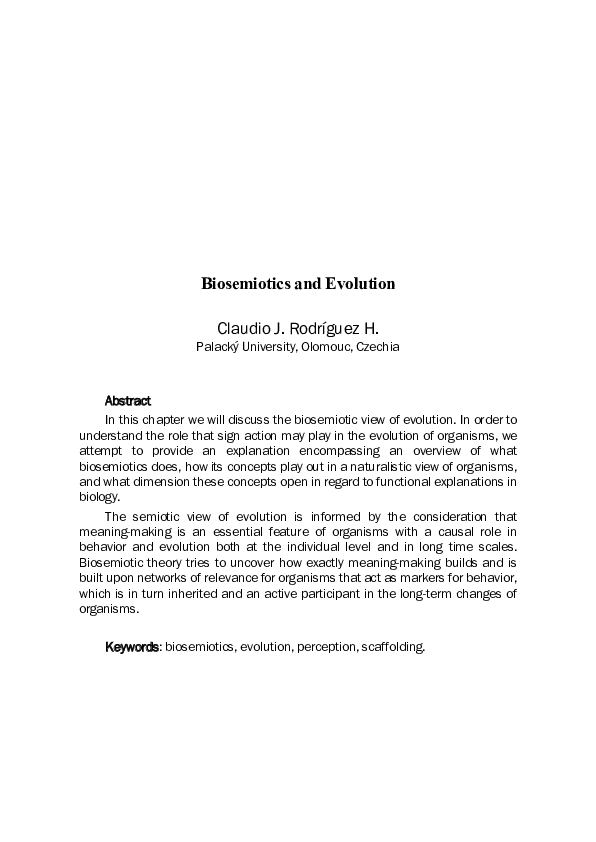 Biosemiotics and Evolution

Claudio J. Rodríguez H.
Palacký University, Olomouc, Czechia

Abstract

In this chapter we will discuss the biosemiotic view of evolution. In order to understand the role that sign action may play in the evolution of organisms, we attempt to provide an explanation encompassing an overview of what biosemiotics does, how its concepts play out in a naturalistic view of organisms, and what dimension these concepts open in regard to functional explanations in biology.

The semiotic view of evolution is informed by the consideration that meaning-making is an essential feature of organisms with a causal role in behavior and evolution both at the individual level and in long time scales. Biosemiotic theory tries to uncover how exactly meaning-making builds and is built upon networks of relevance for organisms that act as markers for behavior, which is in turn inherited and an active participant in the long-term changes of organisms.

Keywords: biosemiotics, evolution, perception, scaffolding.